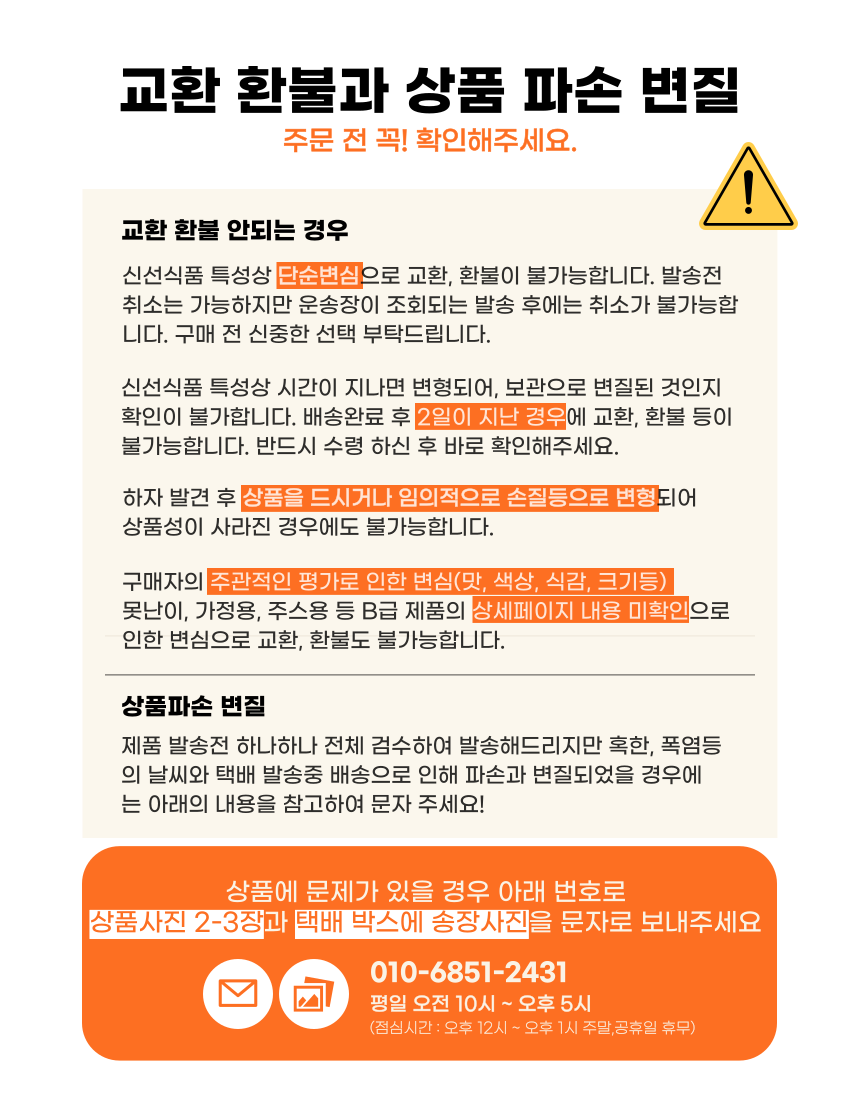 교환 환불과 상품 파손 변질

주문 전 꼭! 확인해주세요.

교환 환불 안되는 경우

신선식품 특성상 단순변심으로 교환, 환불이 불가능합니다. 발송전 취소는 가능하지만 운송장이 조회되는 발송 후에는 취소가 불가능합니다. 구매 전 신중한 선택 부탁드립니다.

신선식품 특성상 시간이 지나면 변형되어, 보관으로 변질된 것인지 확인이 불가합니다. 배송완료 후 2일이 지난 경우에 교환, 환불 등이 불가능합니다. 반드시 수령 하신 후 바로 확인해주세요.

하자 발견 후 상품을 드시거나 임의적으로 손질등으로 변형되어 상품성이 사라진 경우에도 불가능합니다.

구매자의 주관적인 평가로 인한 변심(맛, 색상, 식감, 크기등) 못난이, 가정용, 주스용 등 B급 제품의 상세페이지 내용 미확인으로 인한 변심으로 교환, 환불도 불가능합니다.

상품파손 변질

제품 발송전 하나하나 전체 검수하여 발송해드리지만 혹한, 폭염등의 날씨와 택배 발송중 배송으로 인해 파손과 변질되었을 경우에는 아래의 내용을 참고하여 문자 주세요!

상품에 문제가 있을 경우 아래 번호로
상품사진 2-3장과 택배 박스에 송장사진을 문자로 보내주세요

010-6851-2431
평일 오전 10시 ~ 오후 5시
(점심시간 : 오후 12시 ~ 오후 1시 주말,공휴일 휴무)